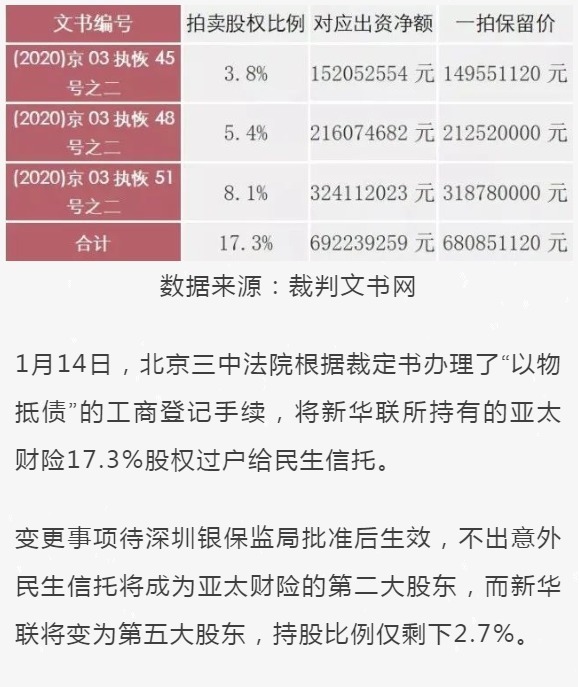 | 文书编号 | 拍卖股权比例 | 对应出资净额 | 一拍保留价 |
|---|---|---|---|
| (2020)京 03 执恢 45 号之二 | 3.8% | 152052554 元 | 149551120 元 |
| (2020)京 03 执恢 48 号之二 | 5.4% | 216074682 元 | 212520000 元 |
| (2020)京 03 执恢 51 号之二 | 8.1% | 324112023 元 | 318780000 元 |
| 合计 | 17.3% | 692239259 元 | 680851120 元 |

数据来源：裁判文书网

1月14日，北京三中法院根据裁定书办理了“以物抵债”的工商登记手续，将新华联所持有的亚太财险17.3%股权过户给民生信托。

变更事项待深圳银保监局批准后生效，不出意外民生信托将成为亚太财险的第二大股东，而新华联将变为第五大股东，持股比例仅剩下2.7%。